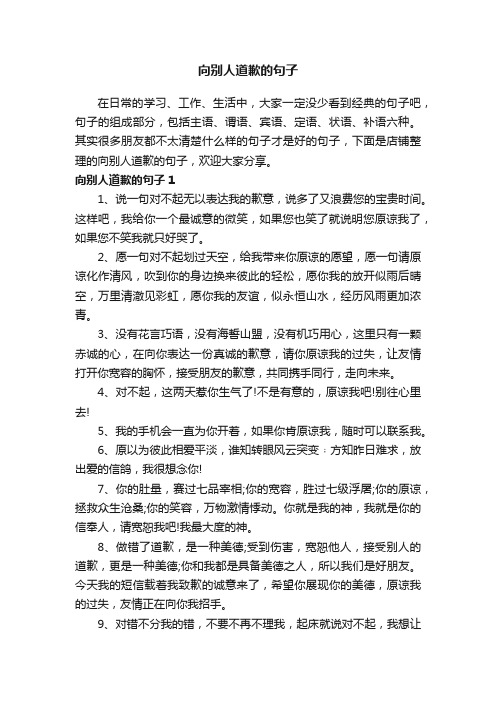 向别人道歉的句子

在日常的学习、工作、生活中，大家一定没少看到经典的句子吧，句子的组成部分，包括主语、谓语、宾语、定语、状语、补语六种。其实很多朋友都不太清楚什么样的句子才是好的句子，下面是店铺整理的向别人道歉的句子，欢迎大家分享。

向别人道歉的句子 1

1、说一句对不起无以表达我的歉意，说多了又浪费您的宝贵时间。这样吧，我给你一个最诚意的微笑，如果您也笑了就说明您原谅我了，如果您不笑我就只好哭了。

2、愿一句对不起划过天空，给我带来你原谅的愿望，愿一句请原谅化作清风，吹到你的身边换来彼此的轻松，愿你我的放开似雨后晴空，万里清澈见彩虹，愿你我的友谊，似永恒山水，经历风雨更加浓青。

3、没有花言巧语，没有海誓山盟，没有机巧用心，这里只有一颗赤诚的心，在向你表达一份真诚的歉意，请你原谅我的过失，让友情打开你宽容的胸怀，接受朋友的歉意，共同携手同行，走向未来。

4、对不起，这两天惹你生气了!不是有意的，原谅我吧!别往心里去!

5、我的手机会一直为你开着，如果你肯原谅我，随时可以联系我。

6、原以为彼此相爱平淡，谁知转眼风云突变：方知昨日难求，放出爱的信鸽，我很想念你!

7、你的肚量，赛过七品宰相;你的宽容，胜过七级浮屠;你的原谅，拯救众生沧桑;你的笑容，万物激情悸动。你就是我的神，我就是你的信奉人，请宽恕我吧!我最大度的神。

8、做错了道歉，是一种美德;受到伤害，宽恕他人，接受别人的道歉，更是一种美德;你和我都是具备美德之人，所以我们是好朋友。今天我的短信载着我致歉的诚意来了，希望你展现你的美德，原谅我的过失，友情正在向你我招手。

9、对错不分我的错，不要不再不理我，起床就说对不起，我想让